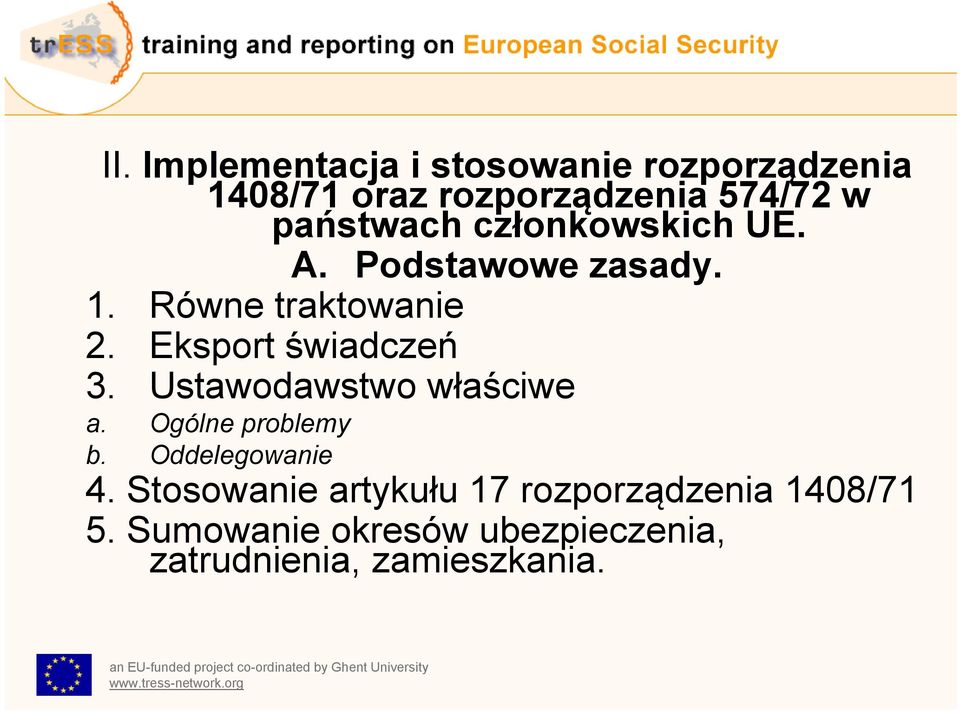 trESS training and reporting on European Social Security

II. Implementacja i stosowanie rozporządzenia 1408/71 oraz rozporządzenia 574/72 w państwach członkowskich UE.

A. Podstawowe zasady.

1. Równe traktowanie
2. Eksport świadczeń
3. Ustawodawstwo właściwe
a. Ogólne problemy
b. Oddelegowanie
4. Stosowanie artykułu 17 rozporządzenia 1408/71
5. Sumowanie okresów ubezpieczenia, zatrudnienia, zamieszkania.

an EU-funded project co-ordinated by Ghent University
www.tress-network.org